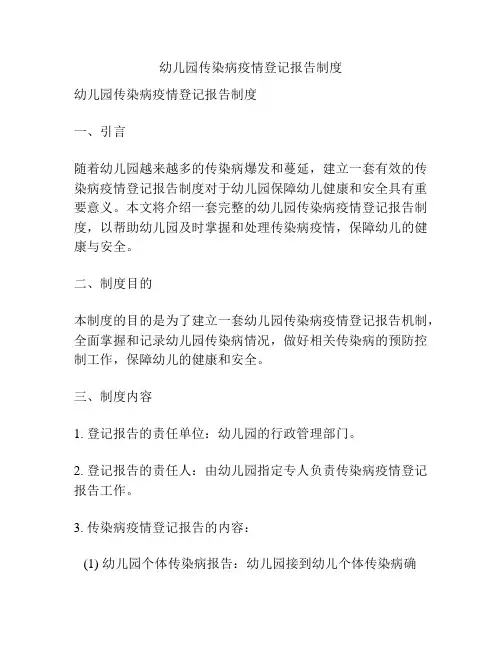 幼儿园传染病疫情登记报告制度

幼儿园传染病疫情登记报告制度

一、引言

随着幼儿园越来越多的传染病爆发和蔓延，建立一套有效的传染病疫情登记报告制度对于幼儿园保障幼儿健康和安全具有重要意义。本文将介绍一套完整的幼儿园传染病疫情登记报告制度，以帮助幼儿园及时掌握和处理传染病疫情，保障幼儿的健康与安全。

二、制度目的

本制度的目的是为了建立一套幼儿园传染病疫情登记报告机制，全面掌握和记录幼儿园传染病情况，做好相关传染病的预防控制工作，保障幼儿的健康和安全。

三、制度内容

1. 登记报告的责任单位：幼儿园的行政管理部门。

2. 登记报告的责任人：由幼儿园指定专人负责传染病疫情登记报告工作。

3. 传染病疫情登记报告的内容：

(1) 幼儿园个体传染病报告：幼儿园接到幼儿个体传染病确